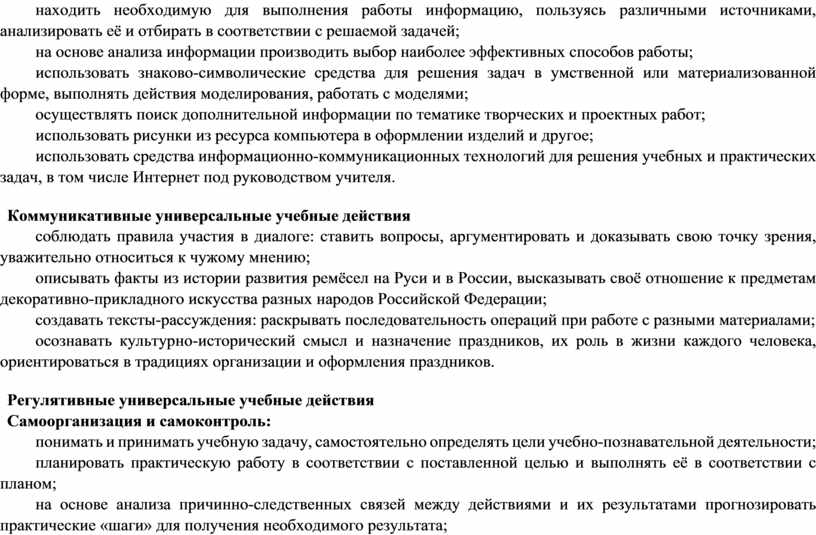 находить необходимую для выполнения работы информацию, пользуясь различными источниками, анализировать её и отбирать в соответствии с решаемой задачей;

на основе анализа информации производить выбор наиболее эффективных способов работы;

использовать знаково-символические средства для решения задач в умственной или материализованной форме, выполнять действия моделирования, работать с моделями;

осуществлять поиск дополнительной информации по тематике творческих и проектных работ;

использовать рисунки из ресурса компьютера в оформлении изделий и другое;

использовать средства информационно-коммуникационных технологий для решения учебных и практических задач, в том числе Интернет под руководством учителя.

Коммуникативные универсальные учебные действия

соблюдать правила участия в диалоге: ставить вопросы, аргументировать и доказывать свою точку зрения, уважительно относиться к чужому мнению;

описывать факты из истории развития ремёсел на Руси и в России, высказывать своё отношение к предметам декоративно-прикладного искусства разных народов Российской Федерации;

создавать тексты-рассуждения: раскрывать последовательность операций при работе с разными материалами;

осознавать культурно-исторический смысл и назначение праздников, их роль в жизни каждого человека, ориентироваться в традициях организации и оформления праздников.

Регулятивные универсальные учебные действия

Самоорганизация и самоконтроль:

понимать и принимать учебную задачу, самостоятельно определять цели учебно-познавательной деятельности;

планировать практическую работу в соответствии с поставленной целью и выполнять её в соответствии с планом;

на основе анализа причинно-следственных связей между действиями и их результатами прогнозировать практические «шаги» для получения необходимого результата;